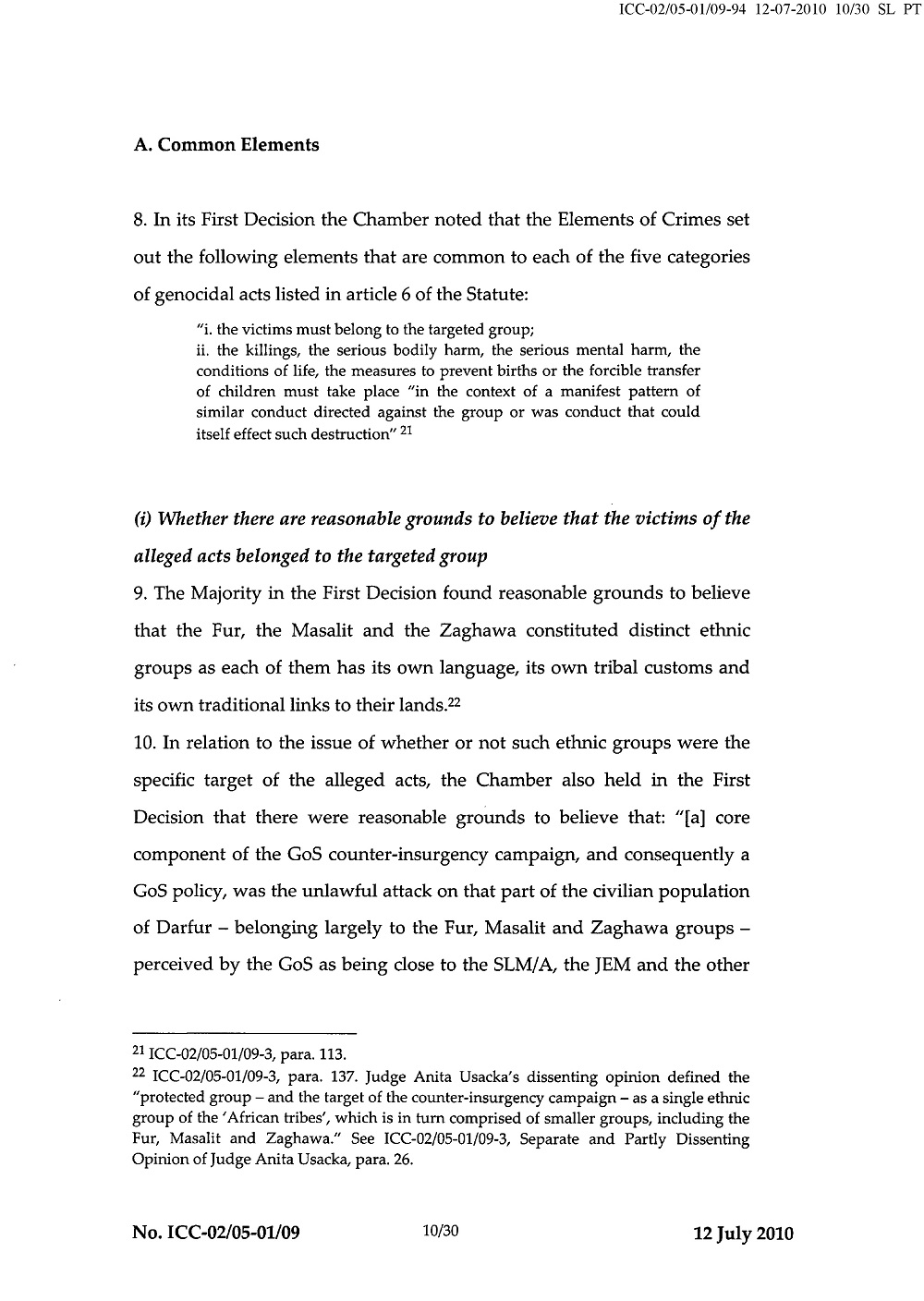 ICC-02/05-01/09-94 12-07-2010 10/30 SL PT

A. Common Elements

8. In its First Decision the Chamber noted that the Elements of Crimes set out the following elements that are common to each of the five categories of genocidal acts listed in article 6 of the Statute:

"i. the victims must belong to the targeted group;
ii. the killings, the serious bodily harm, the serious mental harm, the conditions of life, the measures to prevent births or the forcible transfer of children must take place "in the context of a manifest pattern of similar conduct directed against the group or was conduct that could itself effect such destruction" $^{21}$

(i) Whether there are reasonable grounds to believe that the victims of the alleged acts belonged to the targeted group

9. The Majority in the First Decision found reasonable grounds to believe that the Fur, the Masalit and the Zaghawa constituted distinct ethnic groups as each of them has its own language, its own tribal customs and its own traditional links to their lands.$^{22}$

10. In relation to the issue of whether or not such ethnic groups were the specific target of the alleged acts, the Chamber also held in the First Decision that there were reasonable grounds to believe that: "[a] core component of the GoS counter-insurgency campaign, and consequently a GoS policy, was the unlawful attack on that part of the civilian population of Darfur – belonging largely to the Fur, Masalit and Zaghawa groups – perceived by the GoS as being close to the SLM/A, the JEM and the other

$^{21}$ ICC-02/05-01/09-3, para. 113.
$^{22}$ ICC-02/05-01/09-3, para. 137. Judge Anita Usacka's dissenting opinion defined the "protected group – and the target of the counter-insurgency campaign – as a single ethnic group of the 'African tribes', which is in turn comprised of smaller groups, including the Fur, Masalit and Zaghawa." See ICC-02/05-01/09-3, Separate and Partly Dissenting Opinion of Judge Anita Usacka, para. 26.

No. ICC-02/05-01/09 10/30 12 July 2010